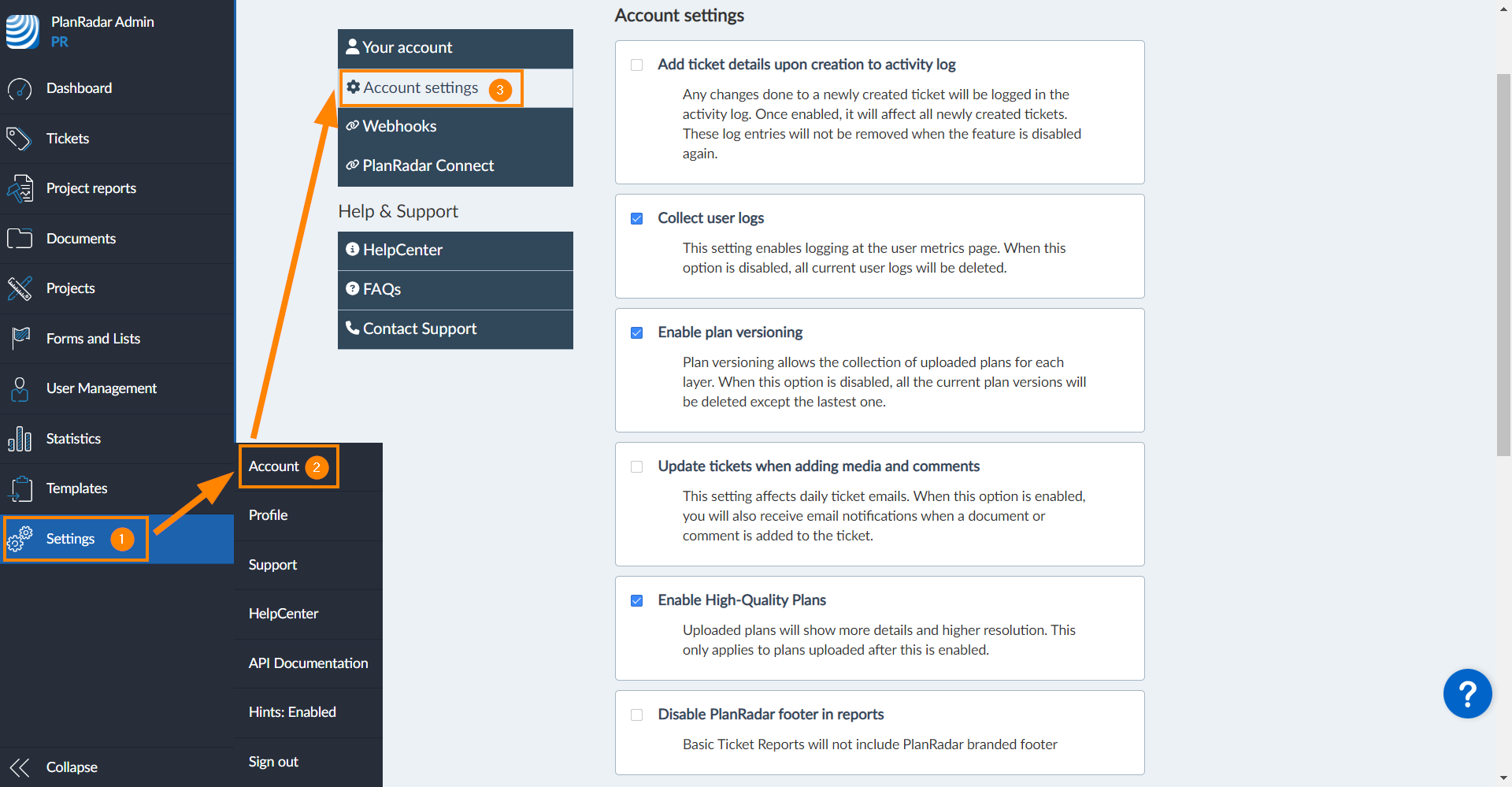 PlanRadar Admin
PR

Dashboard

Tickets

Project reports

Documents

Projects

Forms and Lists

User Management

Statistics

Templates

Settings 1

Collapse

Account 2

Profile

Support

HelpCenter

API Documentation

Hints: Enabled

Sign out

Your account

Account settings 3

Webhooks

PlanRadar Connect

Help & Support

HelpCenter

FAQs

Contact Support

Account settings

Add ticket details upon creation to activity log

Any changes done to a newly created ticket will be logged in the activity log. Once enabled, it will affect all newly created tickets. These log entries will not be removed when the feature is disabled again.

Collect user logs

This setting enables logging at the user metrics page. When this option is disabled, all current user logs will be deleted.

Enable plan versioning

Plan versioning allows the collection of uploaded plans for each layer. When this option is disabled, all the current plan versions will be deleted except the lastest one.

Update tickets when adding media and comments

This setting affects daily ticket emails. When this option is enabled, you will also receive email notifications when a document or comment is added to the ticket.

Enable High-Quality Plans

Uploaded plans will show more details and higher resolution. This only applies to plans uploaded after this is enabled.

Disable PlanRadar footer in reports

Basic Ticket Reports will not include PlanRadar branded footer

?